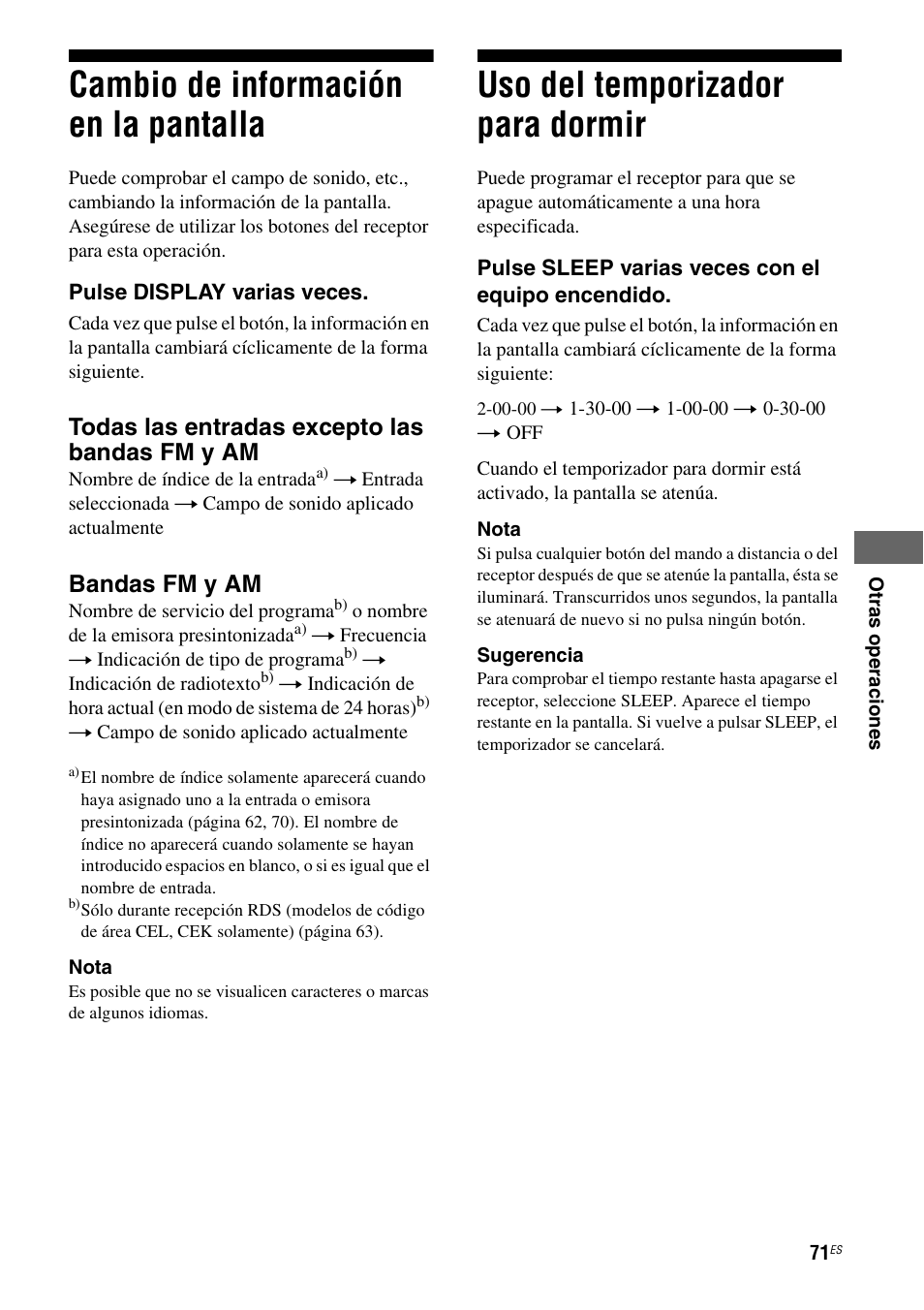 Cambio de información en la pantalla

Puede comprobar el campo de sonido, etc., cambiando la información de la pantalla. Asegúrese de utilizar los botones del receptor para esta operación.

Pulse DISPLAY varias veces.

Cada vez que pulse el botón, la información en la pantalla cambiará cíclicamente de la forma siguiente.

Todas las entradas excepto las bandas FM y AM

Nombre de índice de la entrada$^{a)}$ → Entrada seleccionada → Campo de sonido aplicado actualmente

Bandas FM y AM

Nombre de servicio del programa$^{b)}$ o nombre de la emisora presintonizada$^{a)}$ → Frecuencia → Indicación de tipo de programa$^{b)}$ → Indicación de radiotexto$^{b)}$ → Indicación de hora actual (en modo de sistema de 24 horas)$^{b)}$ → Campo de sonido aplicado actualmente

$^{a)}$El nombre de índice solamente aparecerá cuando haya asignado uno a la entrada o emisora presintonizada (página 62, 70). El nombre de índice no aparecerá cuando solamente se hayan introducido espacios en blanco, o si es igual que el nombre de entrada.
$^{b)}$Sólo durante recepción RDS (modelos de código de área CEL, CEK solamente) (página 63).

Nota
Es posible que no se visualicen caracteres o marcas de algunos idiomas.

Uso del temporizador para dormir

Puede programar el receptor para que se apague automáticamente a una hora especificada.

Pulse SLEEP varias veces con el equipo encendido.

Cada vez que pulse el botón, la información en la pantalla cambiará cíclicamente de la forma siguiente:

2-00-00 → 1-30-00 → 1-00-00 → 0-30-00 → OFF

Cuando el temporizador para dormir está activado, la pantalla se atenúa.

Nota
Si pulsa cualquier botón del mando a distancia o del receptor después de que se atenúe la pantalla, ésta se iluminará. Transcurridos unos segundos, la pantalla se atenuará de nuevo si no pulsa ningún botón.

Sugerencia
Para comprobar el tiempo restante hasta apagarse el receptor, seleccione SLEEP. Aparece el tiempo restante en la pantalla. Si vuelve a pulsar SLEEP, el temporizador se cancelará.

Otras operaciones

71$^{ES}$